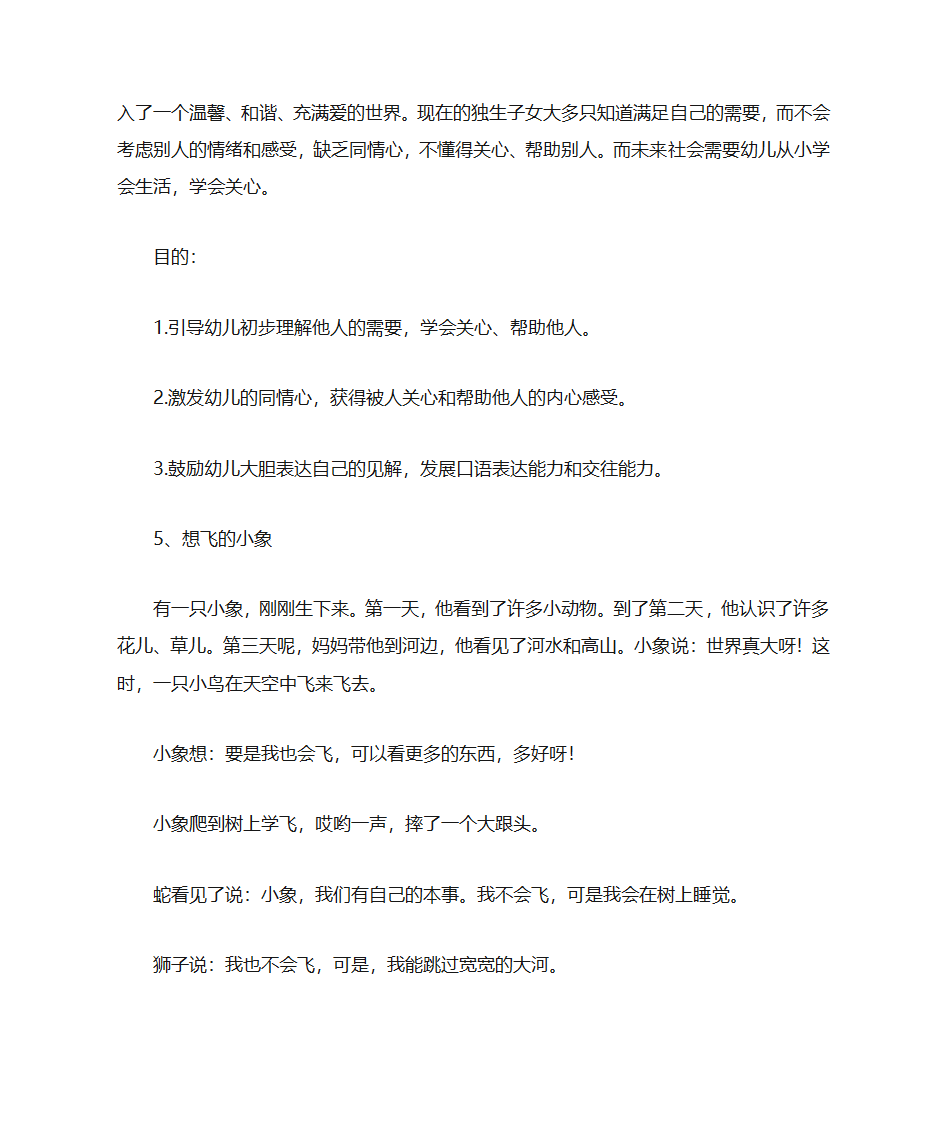 入了一个温馨、和谐、充满爱的世界。现在的独生子女大多只知道满足自己的需要，而不会考虑别人的情绪和感受，缺乏同情心，不懂得关心、帮助别人。而未来社会需要幼儿从小学会生活，学会关心。

目的：

1.引导幼儿初步理解他人的需要，学会关心、帮助他人。

2.激发幼儿的同情心，获得被人关心和帮助他人的内心感受。

3.鼓励幼儿大胆表达自己的见解，发展口语表达能力和交往能力。

5、想飞的小象

有一只小象，刚刚生下来。第一天，他看到了许多小动物。到了第二天，他认识了许多花儿、草儿。第三天呢，妈妈带他到河边，他看见了河水和高山。小象说：世界真大呀！这时，一只小鸟在天空中飞来飞去。

小象想：要是我也会飞，可以看更多的东西，多好呀！

小象爬到树上学飞，哎哟一声，摔了一个大跟头。

蛇看见了说：小象，我们有自己的本事。我不会飞，可是我会在树上睡觉。

狮子说：我也不会飞，可是，我能跳过宽宽的大河。